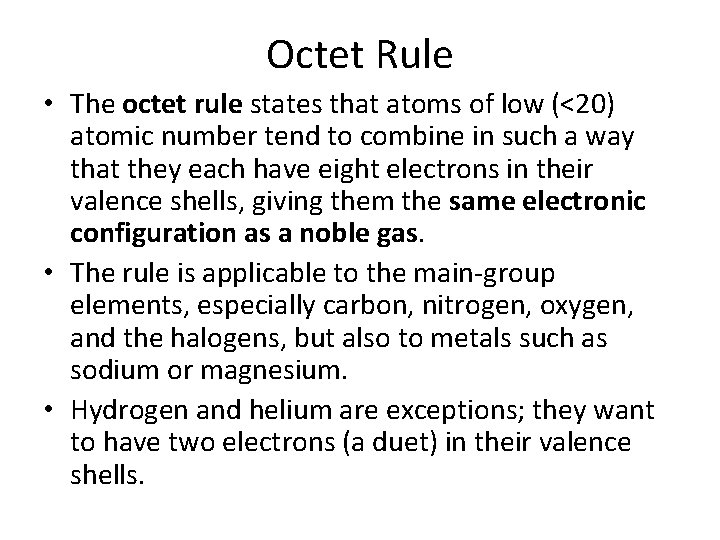 Octet Rule

• The octet rule states that atoms of low (<20) atomic number tend to combine in such a way that they each have eight electrons in their valence shells, giving them the same electronic configuration as a noble gas.
• The rule is applicable to the main-group elements, especially carbon, nitrogen, oxygen, and the halogens, but also to metals such as sodium or magnesium.
• Hydrogen and helium are exceptions; they want to have two electrons (a duet) in their valence shells.